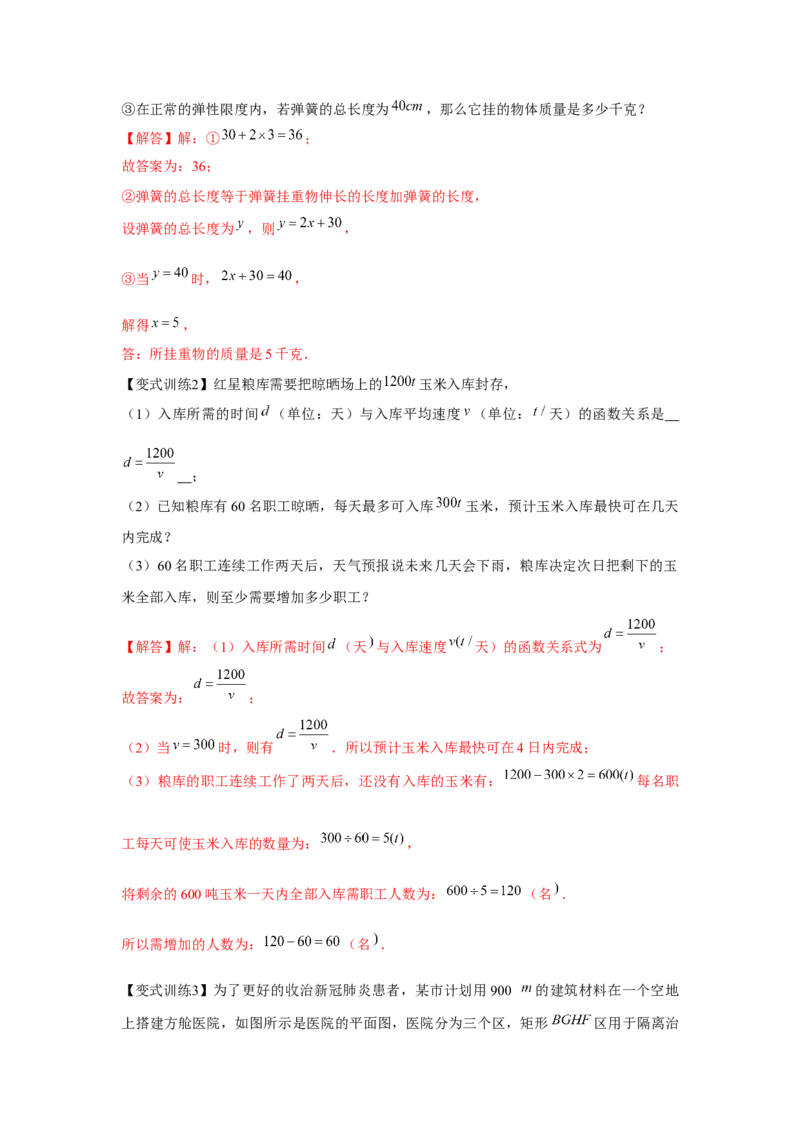 ③在正常的弹性限度内，若弹簧的总长度为$40cm$，那么它挂的物体质量是多少千克？

【解答】解：①$30+2\times3=36$；

故答案为：36；

②弹簧的总长度等于弹簧挂重物伸长的长度加弹簧的长度，

设弹簧的总长度为$y$，则$y=2x+30$，

③当$y=40$时，$2x+30=40$，

解得$x=5$，

答：所挂重物的质量是5千克.

【变式训练2】红星粮库需要把晾晒场上的$1200t$玉米入库封存，

（1）入库所需的时间$d$（单位：天）与入库平均速度$v$（单位：$t/$天）的函数关系是____$d=\frac{1200}{v}$____；

（2）已知粮库有60名职工晾晒，每天最多可入库$300t$玉米，预计玉米入库最快可在几天内完成？

（3）60名职工连续工作两天后，天气预报说未来几天会下雨，粮库决定次日把剩下的玉米全部入库，则至少需要增加多少职工？

【解答】解：（1）入库所需时间$d$（天）与入库速度$v(t/$天)的函数关系式为$d=\frac{1200}{v}$；

故答案为：$d=\frac{1200}{v}$；

（2）当$v=300$时，则有$d=\frac{1200}{v}$．所以预计玉米入库最快可在4日内完成；

（3）粮库的职工连续工作了两天后，还没有入库的玉米有：$1200-300\times2=600(t)$每名职工每天可使玉米入库的数量为：$300\div60=5(t)$，

将剩余的600吨玉米一天内全部入库需职工人数为：$600\div5=120$（名）.

所以需增加的人数为：$120-60=60$（名）.

【变式训练3】为了更好的收治新冠肺炎患者，某市计划用900 $m$的建筑材料在一个空地上搭建方舱医院，如图所示是医院的平面图，医院分为三个区，矩形$BGHF$区用于隔离治